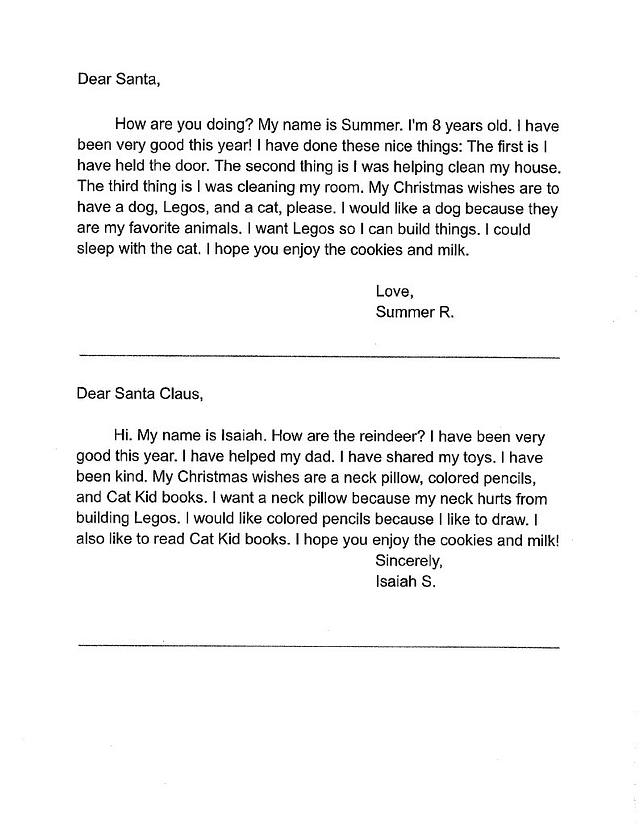 Dear Santa,

How are you doing? My name is Summer. I'm 8 years old. I have been very good this year! I have done these nice things: The first is I have held the door. The second thing is I was helping clean my house. The third thing is I was cleaning my room. My Christmas wishes are to have a dog, Legos, and a cat, please. I would like a dog because they are my favorite animals. I want Legos so I can build things. I could sleep with the cat. I hope you enjoy the cookies and milk.

Love,
Summer R.

Dear Santa Claus,

Hi. My name is Isaiah. How are the reindeer? I have been very good this year. I have helped my dad. I have shared my toys. I have been kind. My Christmas wishes are a neck pillow, colored pencils, and Cat Kid books. I want a neck pillow because my neck hurts from building Legos. I would like colored pencils because I like to draw. I also like to read Cat Kid books. I hope you enjoy the cookies and milk!

Sincerely,
Isaiah S.